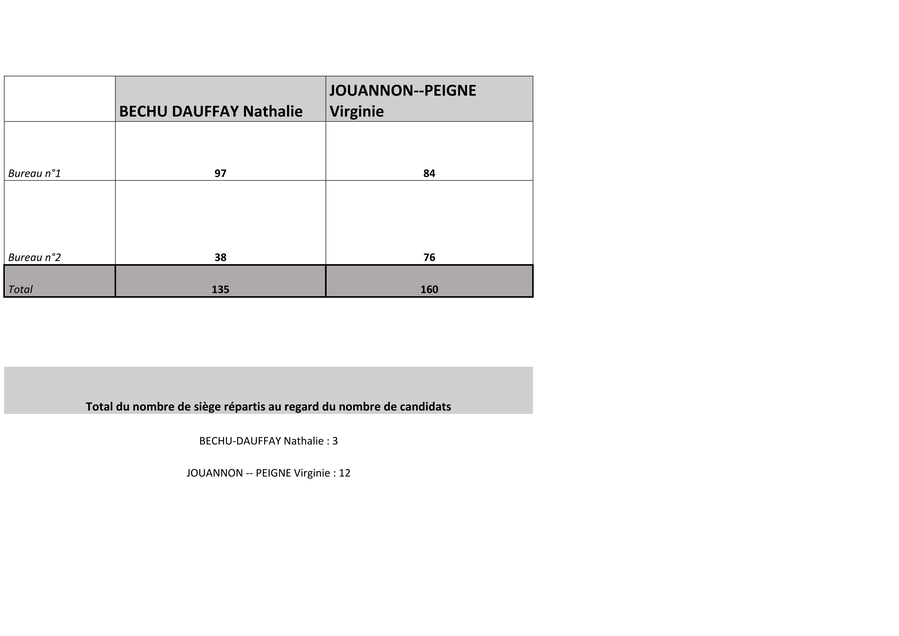 | | BECHU DAUFFAY Nathalie | JOUANNON--PEIGNE Virginie |
|---|---|---|
| Bureau n°1 | 97 | 84 |
| Bureau n°2 | 38 | 76 |
| Total | 135 | 160 |

Total du nombre de siège répartis au regard du nombre de candidats

BECHU-DAUFFAY Nathalie : 3

JOUANNON -- PEIGNE Virginie : 12